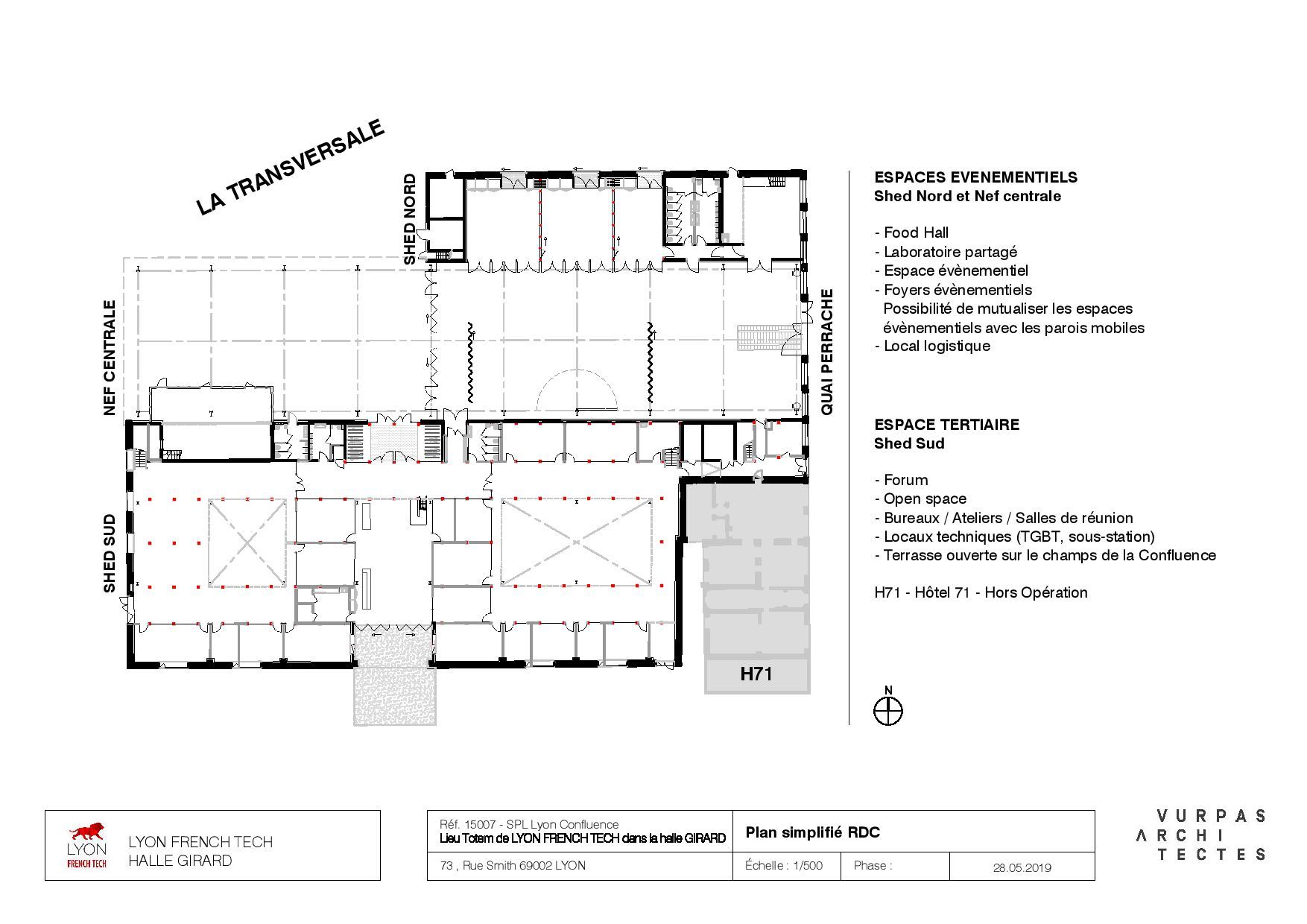 LA TRANSVERSALE

SHED NORD

NEF CENTRALE

QUAI PERRACHE

SHED SUD

H71

ESPACES EVENEMENTIELS
Shed Nord et Nef centrale

- Food Hall
- Laboratoire partagé
- Espace évènementiel
- Foyers évènementiels
Possibilité de mutualiser les espaces évènementiels avec les parois mobiles
- Local logistique

ESPACE TERTIAIRE
Shed Sud

- Forum
- Open space
- Bureaux / Ateliers / Salles de réunion
- Locaux techniques (TGBT, sous-station)
- Terrasse ouverte sur le champs de la Confluence

H71 - Hôtel 71 - Hors Opération

N

LYON FRENCH TECH

LYON FRENCH TECH
HALLE GIRARD

Réf. 15007 - SPL Lyon Confluence
Lieu Totem de LYON FRENCH TECH dans la halle GIRARD

Plan simplifié RDC

73 , Rue Smith 69002 LYON

Échelle : 1/500

Phase :

28.05.2019

VURPAS
ARCHI
TECTES